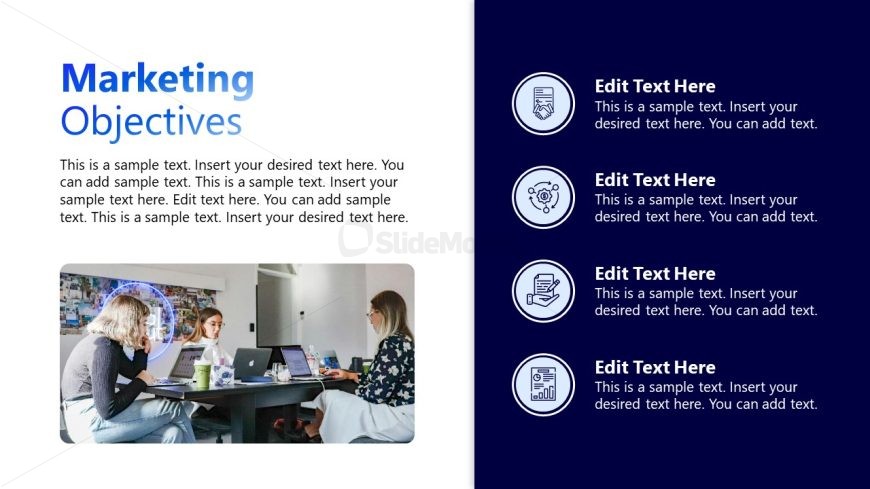 Marketing Objectives

This is a sample text. Insert your desired text here. You can add sample text. This is a sample text. Insert your sample text here. Edit text here. You can add sample text. This is a sample text. Insert your desired text here.

SlideMo

Edit Text Here
This is a sample text. Insert your desired text here. You can add text.

Edit Text Here
This is a sample text. Insert your desired text here. You can add text.

Edit Text Here
This is a sample text. Insert your desired text here. You can add text.

Edit Text Here
This is a sample text. Insert your desired text here. You can add text.